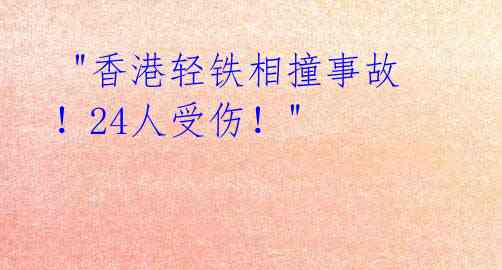 "香港轻铁相撞事故！24人受伤！"